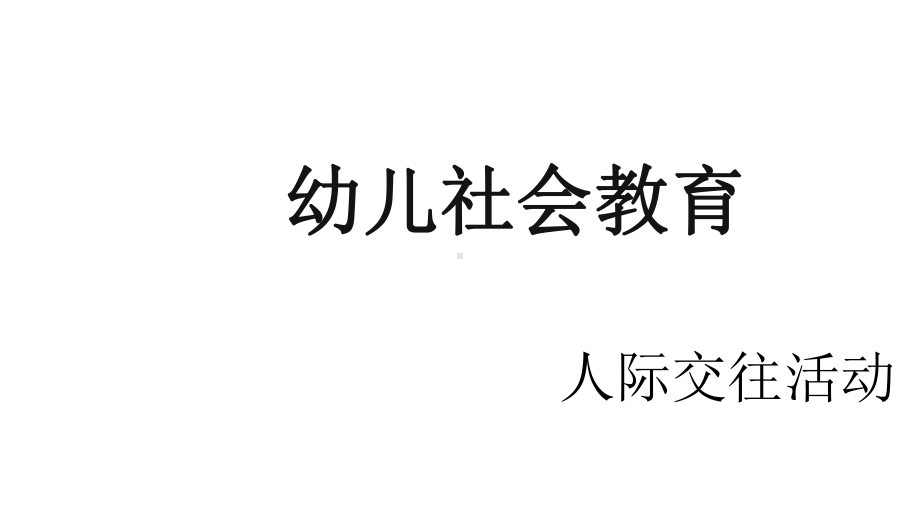 幼儿社会教育

人际交往活动